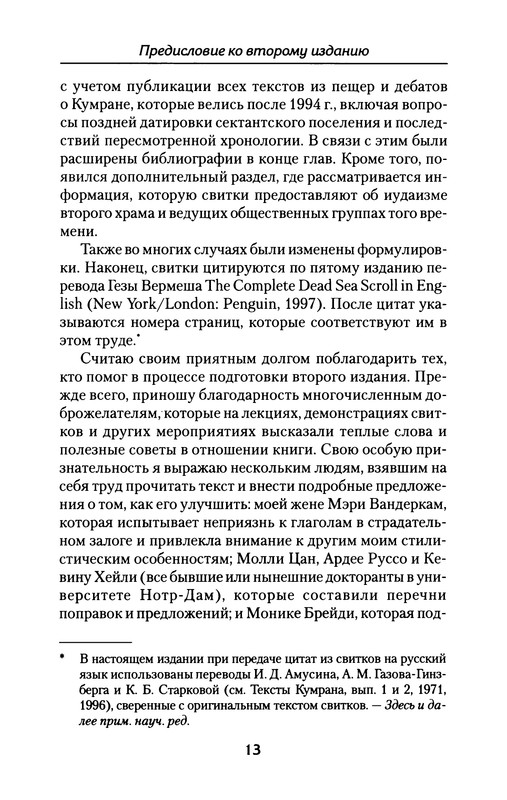 Предисловие ко второму изданию

с учетом публикации всех текстов из пещер и дебатов о Кумране, которые велись после 1994 г., включая вопросы поздней датировки сектантского поселения и последствий пересмотренной хронологии. В связи с этим были расширены библиографии в конце глав. Кроме того, появился дополнительный раздел, где рассматривается информация, которую свитки предоставляют об иудаизме второго храма и ведущих общественных группах того времени.

Также во многих случаях были изменены формулировки. Наконец, свитки цитируются по пятому изданию перевода Гезы Вермеша The Complete Dead Sea Scroll in English (New York/London: Penguin, 1997). После цитат указываются номера страниц, которые соответствуют им в этом труде.*

Считаю своим приятным долгом поблагодарить тех, кто помог в процессе подготовки второго издания. Прежде всего, приношу благодарность многочисленным доброжелателям, которые на лекциях, демонстрациях свитков и других мероприятиях высказали теплые слова и полезные советы в отношении книги. Свою особую признательность я выражаю нескольким людям, взявшим на себя труд прочитать текст и внести подробные предложения о том, как его улучшить: моей жене Мэри Вандеркам, которая испытывает неприязнь к глаголам в страдательном залоге и привлекла внимание к другим моим стилистическим особенностям; Молли Цан, Ардее Руссо и Кевину Хейли (все бывшие или нынешние докторанты в университете Нотр-Дам), которые составили перечни поправок и предложений; и Монике Брейди, которая под-

* В настоящем издании при передаче цитат из свитков на русский язык использованы переводы И. Д. Амусина, А. М. Газова-Гинзберга и К. Б. Старковой (см. Тексты Кумрана, вып. 1 и 2, 1971, 1996), сверенные с оригинальным текстом свитков. — Здесь и далее прим. науч. ред.

13